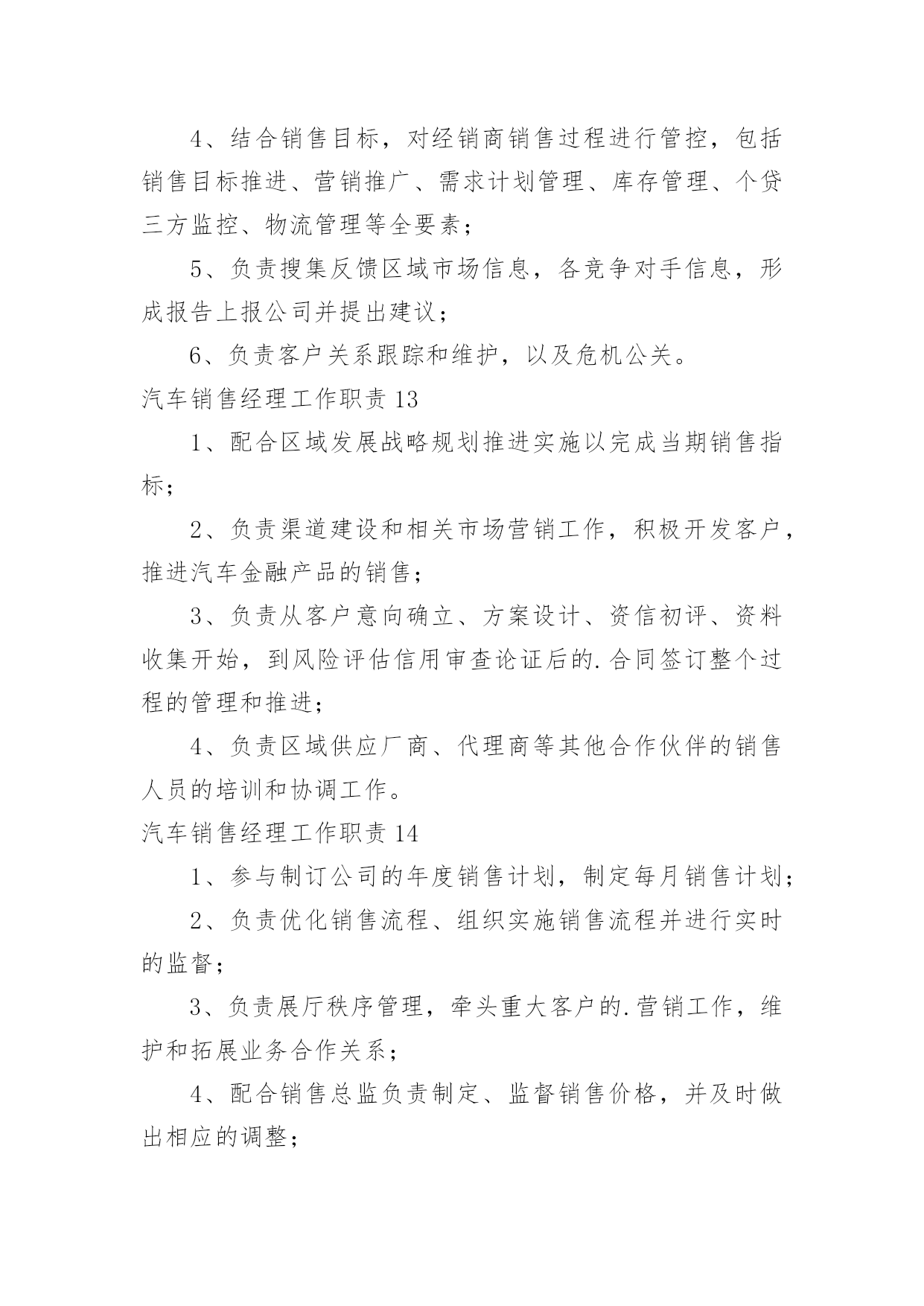 4、结合销售目标，对经销商销售过程进行管控，包括销售目标推进、营销推广、需求计划管理、库存管理、个贷三方监控、物流管理等全要素；

5、负责搜集反馈区域市场信息，各竞争对手信息，形成报告上报公司并提出建议；

6、负责客户关系跟踪和维护，以及危机公关。

汽车销售经理工作职责 13

1、配合区域发展战略规划推进实施以完成当期销售指标；

2、负责渠道建设和相关市场营销工作，积极开发客户，推进汽车金融产品的销售；

3、负责从客户意向确立、方案设计、资信初评、资料收集开始，到风险评估信用审查论证后的.合同签订整个过程的管理和推进；

4、负责区域供应厂商、代理商等其他合作伙伴的销售人员的培训和协调工作。

汽车销售经理工作职责 14

1、参与制订公司的年度销售计划，制定每月销售计划；

2、负责优化销售流程、组织实施销售流程并进行实时的监督；

3、负责展厅秩序管理，牵头重大客户的.营销工作，维护和拓展业务合作关系；

4、配合销售总监负责制定、监督销售价格，并及时做出相应的调整；